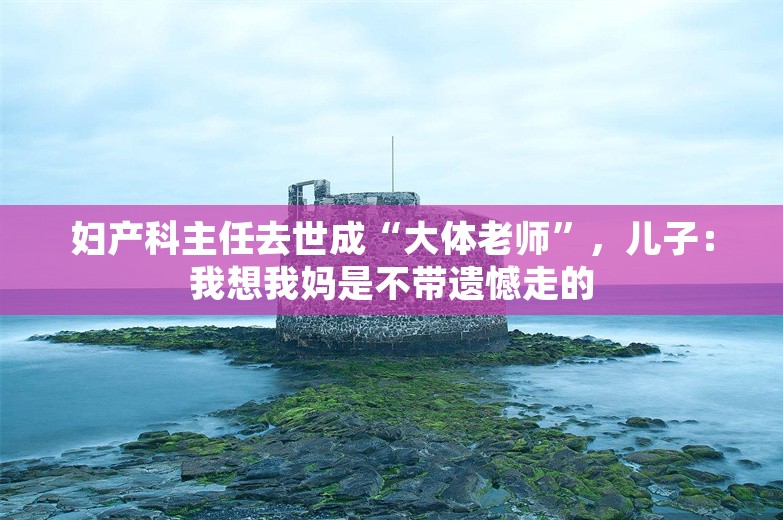 妇产科主任去世成“大体老师”，儿子：我想我妈是不带遗憾走的